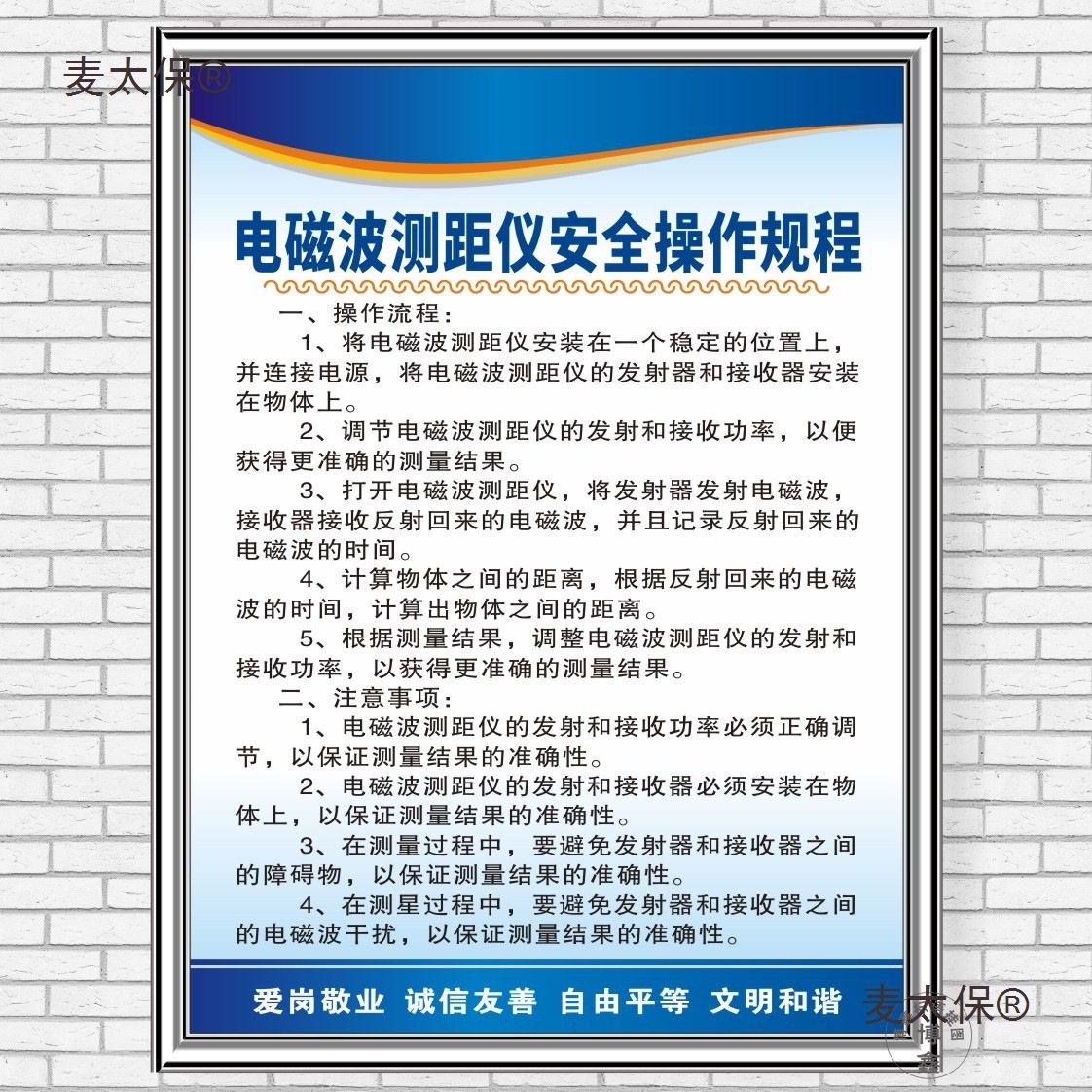 电磁波测距仪安全操作规程

一、操作流程：

1、将电磁波测距仪安装在一个稳定的位置上，并连接电源，将电磁波测距仪的发射器和接收器安装在物体上。

2、调节电磁波测距仪的发射和接收功率，以便获得更准确的测量结果。

3、打开电磁波测距仪，将发射器发射电磁波，接收器接收反射回来的电磁波，并且记录反射回来的电磁波的时间。

4、计算物体之间的距离，根据反射回来的电磁波的时间，计算出物体之间的距离。

5、根据测量结果，调整电磁波测距仪的发射和接收功率，以获得更准确的测量结果。

二、注意事项：

1、电磁波测距仪的发射和接收功率必须正确调节，以保证测量结果的准确性。

2、电磁波测距仪的发射和接收器必须安装在物体上，以保证测量结果的准确性。

3、在测量过程中，要避免发射器和接收器之间的障碍物，以保证测量结果的准确性。

4、在测星过程中，要避免发射器和接收器之间的电磁波干扰，以保证测量结果的准确性。

爱岗敬业 诚信友善 自由平等 文明和谐

麦太保®